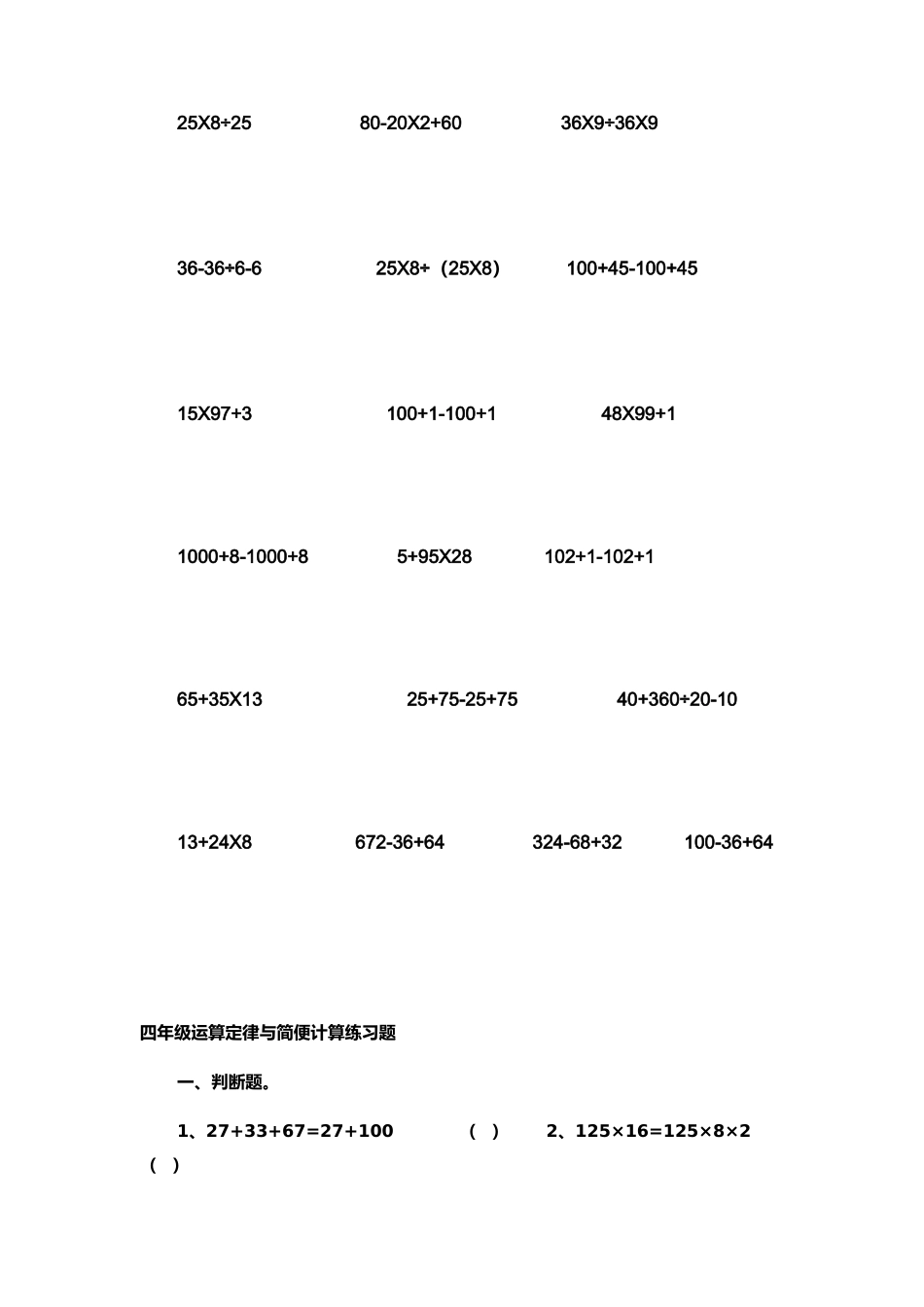 25X8÷25　　80-20X2+60　　36X9÷36X9

36-36÷6-6　　25X8÷（25X8）　　100+45-100+45

15X97+3　　100+1-100+1　　48X99+1

1000+8-1000+8　　5+95X28　　102+1-102+1

65+35X13　　25+75-25+75　　40+360÷20-10

13+24X8　　672-36+64　　324-68+32　　100-36+64

四年级运算定律与简便计算练习题

一、判断题。

1、27+33+67=27+100　　（ ）　　2、125×16=125×8×2 （ ）